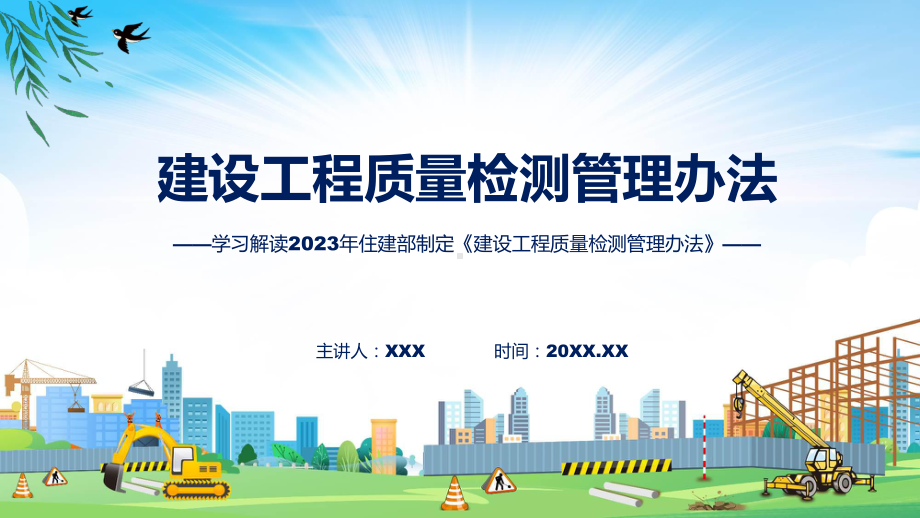 建设工程质量检测管理办法

——学习解读2023年住建部制定《建设工程质量检测管理办法》——

主讲人：XXX　　时间：20XX.XX